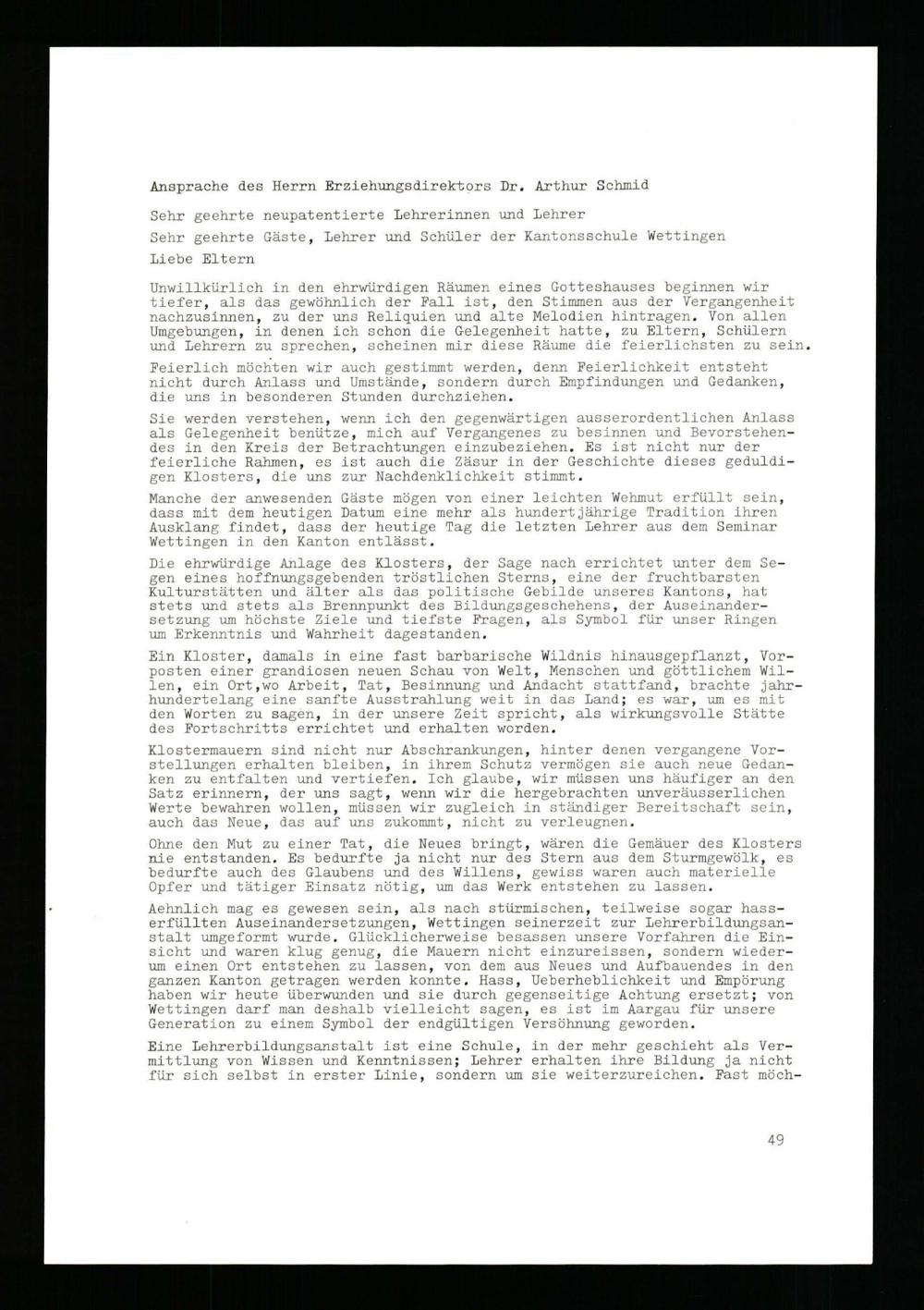 Ansprache des Herrn Erziehungsdirektors Dr. Arthur Schmid

Sehr geehrte neupatentierte Lehrerinnen und Lehrer

Sehr geehrte Gäste, Lehrer und Schüler der Kantonsschule Wettingen

Liebe Eltern

Unwillkürlich in den ehrwürdigen Räumen eines Gotteshauses beginnen wir tiefer, als das gewöhnlich der Fall ist, den Stimmen aus der Vergangenheit nachzusinnen, zu der uns Reliquien und alte Melodien hintragen. Von allen Umgebungen, in denen ich schon die Gelegenheit hatte, zu Eltern, Schülern und Lehrern zu sprechen, scheinen mir diese Räume die feierlichsten zu sein.

Feierlich möchten wir auch gestimmt werden, denn Feierlichkeit entsteht nicht durch Anlass und Umstände, sondern durch Empfindungen und Gedanken, die uns in besonderen Stunden durchziehen.

Sie werden verstehen, wenn ich den gegenwärtigen ausserordentlichen Anlass als Gelegenheit benütze, mich auf Vergangenes zu besinnen und Bevorstehendes in den Kreis der Betrachtungen einzubeziehen. Es ist nicht nur der feierliche Rahmen, es ist auch die Zäsur in der Geschichte dieses geduldigen Klosters, die uns zur Nachdenklichkeit stimmt.

Manche der anwesenden Gäste mögen von einer leichten Wehmut erfüllt sein, dass mit dem heutigen Datum eine mehr als hundertjährige Tradition ihren Ausklang findet, dass der heutige Tag die letzten Lehrer aus dem Seminar Wettingen in den Kanton entlässt.

Die ehrwürdige Anlage des Klosters, der Sage nach errichtet unter dem Segen eines hoffnungsgebenden tröstlichen Sterns, eine der fruchtbarsten Kulturstätten und älter als das politische Gebilde unseres Kantons, hat stets und stets als Brennpunkt des Bildungsgeschehens, der Auseinandersetzung um höchste Ziele und tiefste Fragen, als Symbol für unser Ringen um Erkenntnis und Wahrheit dagestanden.

Ein Kloster, damals in eine fast barbarische Wildnis hinausgepflanzt, Vorposten einer grandiosen neuen Schau von Welt, Menschen und göttlichem Willen, ein Ort,wo Arbeit, Tat, Besinnung und Andacht stattfand, brachte jahrhundertelang eine sanfte Ausstrahlung weit in das Land; es war, um es mit den Worten zu sagen, in der unsere Zeit spricht, als wirkungsvolle Stätte des Fortschritts errichtet und erhalten worden.

Klostermauern sind nicht nur Abschrankungen, hinter denen vergangene Vorstellungen erhalten bleiben, in ihrem Schutz vermögen sie auch neue Gedanken zu entfalten und vertiefen. Ich glaube, wir müssen uns häufiger an den Satz erinnern, der uns sagt, wenn wir die hergebrachten unveräusserlichen Werte bewahren wollen, müssen wir zugleich in ständiger Bereitschaft sein, auch das Neue, das auf uns zukommt, nicht zu verleugnen.

Ohne den Mut zu einer Tat, die Neues bringt, wären die Gemäuer des Klosters nie entstanden. Es bedurfte ja nicht nur des Stern aus dem Sturmgewölk, es bedurfte auch des Glaubens und des Willens, gewiss waren auch materielle Opfer und tätiger Einsatz nötig, um das Werk entstehen zu lassen.

Aehnlich mag es gewesen sein, als nach stürmischen, teilweise sogar hasserfüllten Auseinandersetzungen, Wettingen seinerzeit zur Lehrerbildungsanstalt umgeformt wurde. Glücklicherweise besassen unsere Vorfahren die Einsicht und waren klug genug, die Mauern nicht einzureissen, sondern wiederum einen Ort entstehen zu lassen, von dem aus Neues und Aufbauendes in den ganzen Kanton getragen werden konnte. Hass, Ueberheblichkeit und Empörung haben wir heute überwunden und sie durch gegenseitige Achtung ersetzt; von Wettingen darf man deshalb vielleicht sagen, es ist im Aargau für unsere Generation zu einem Symbol der endgültigen Versöhnung geworden.

Eine Lehrerbildungsanstalt ist eine Schule, in der mehr geschieht als Vermittlung von Wissen und Kenntnissen; Lehrer erhalten ihre Bildung ja nicht für sich selbst in erster Linie, sondern um sie weiterzureichen. Fast möch-

49